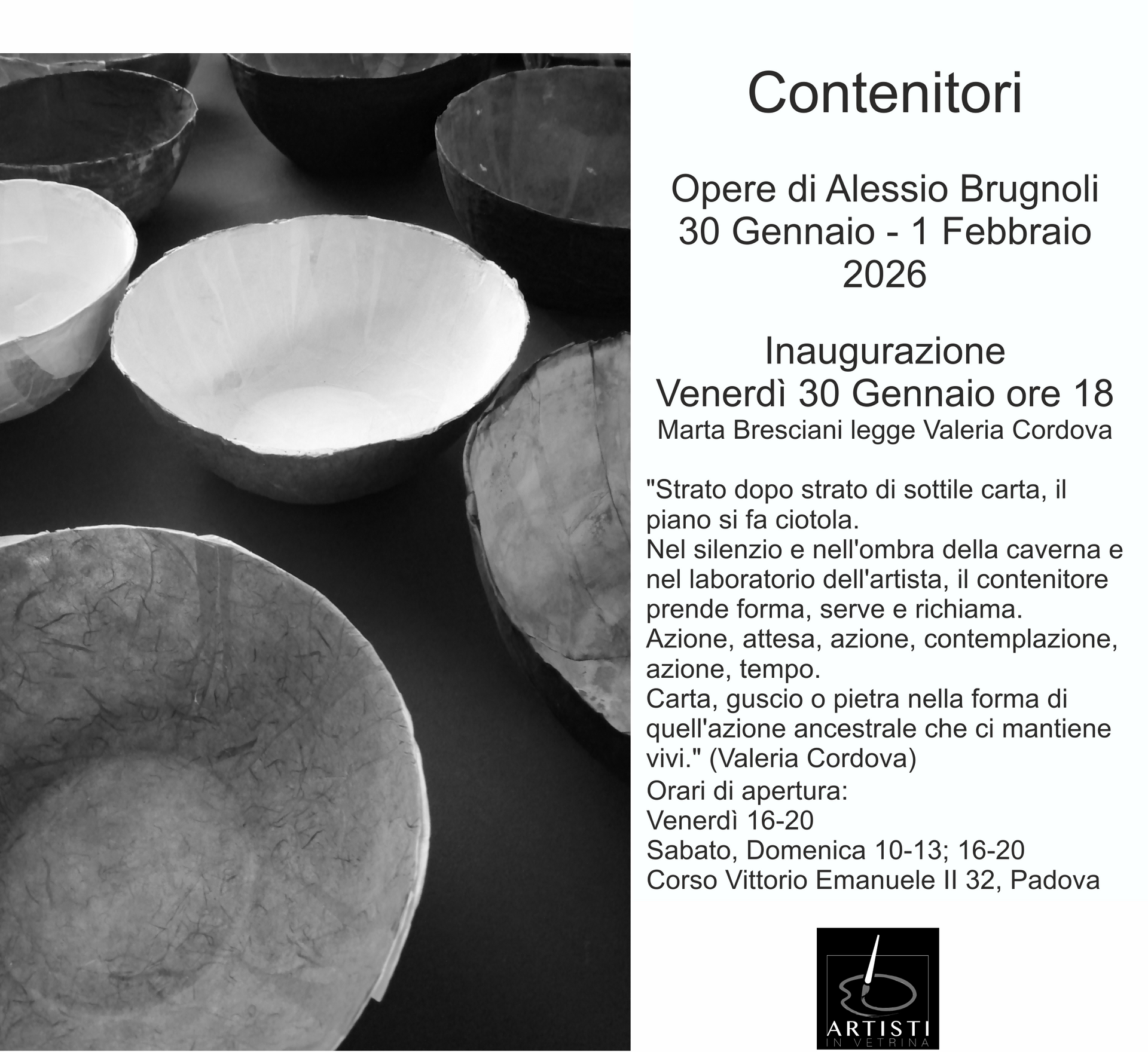 Contenitori

Opere di Alessio Brugnoli
30 Gennaio - 1 Febbraio
2026

Inaugurazione
Venerdì 30 Gennaio ore 18
Marta Bresciani legge Valeria Cordova

"Strato dopo strato di sottile carta, il piano si fa ciotola.
Nel silenzio e nell'ombra della caverna e nel laboratorio dell'artista, il contenitore prende forma, serve e richiama.
Azione, attesa, azione, contemplazione, azione, tempo.
Carta, guscio o pietra nella forma di quell'azione ancestrale che ci mantiene vivi." (Valeria Cordova)

Orari di apertura:
Venerdì 16-20
Sabato, Domenica 10-13; 16-20
Corso Vittorio Emanuele II 32, Padova

ARTISTI
IN VETRINA